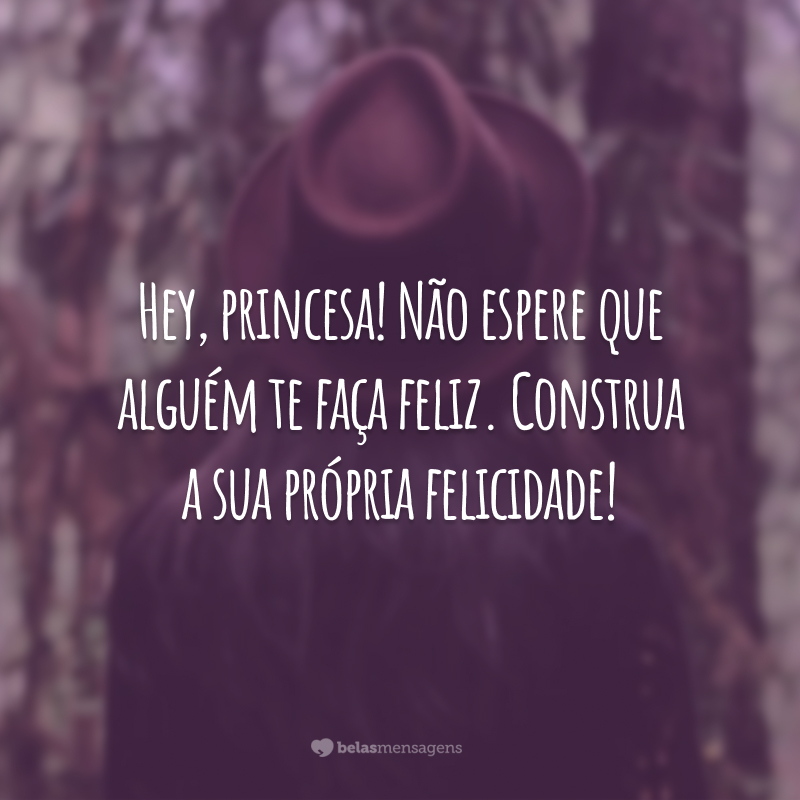 Hey, princesa! Não espere que alguém te faça feliz. Construa a sua própria felicidade!

belasmensagens